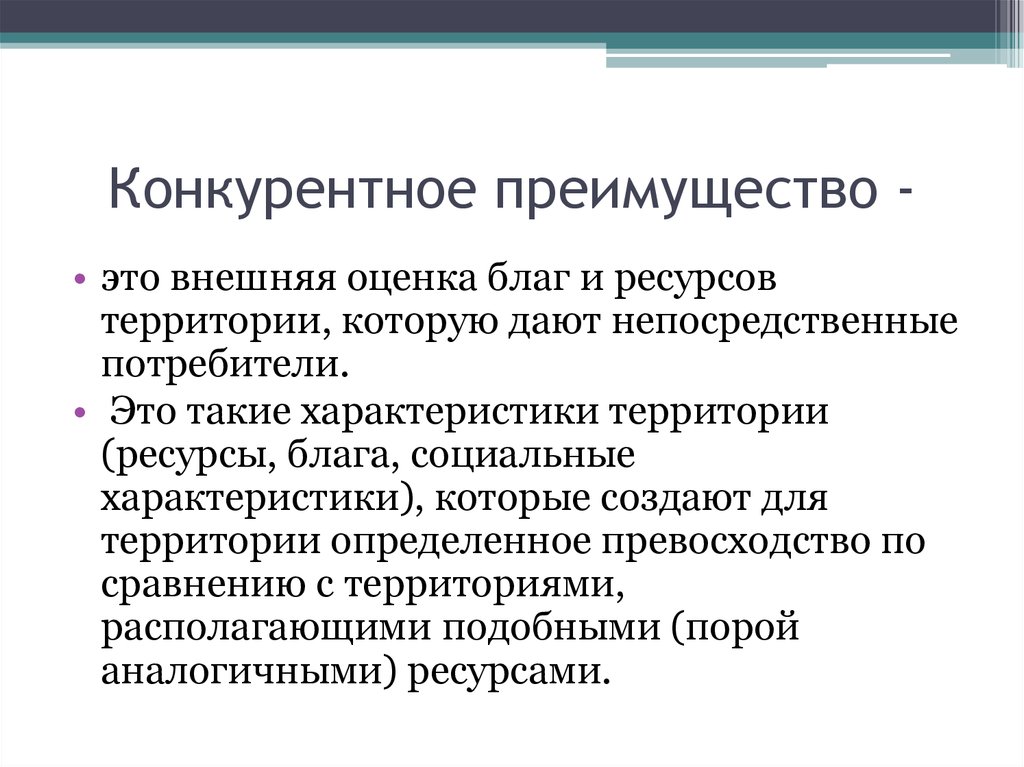 Конкурентное преимущество -

• это внешняя оценка благ и ресурсов территории, которую дают непосредственные потребители.
• Это такие характеристики территории (ресурсы, блага, социальные характеристики), которые создают для территории определенное превосходство по сравнению с территориями, располагающими подобными (порой аналогичными) ресурсами.